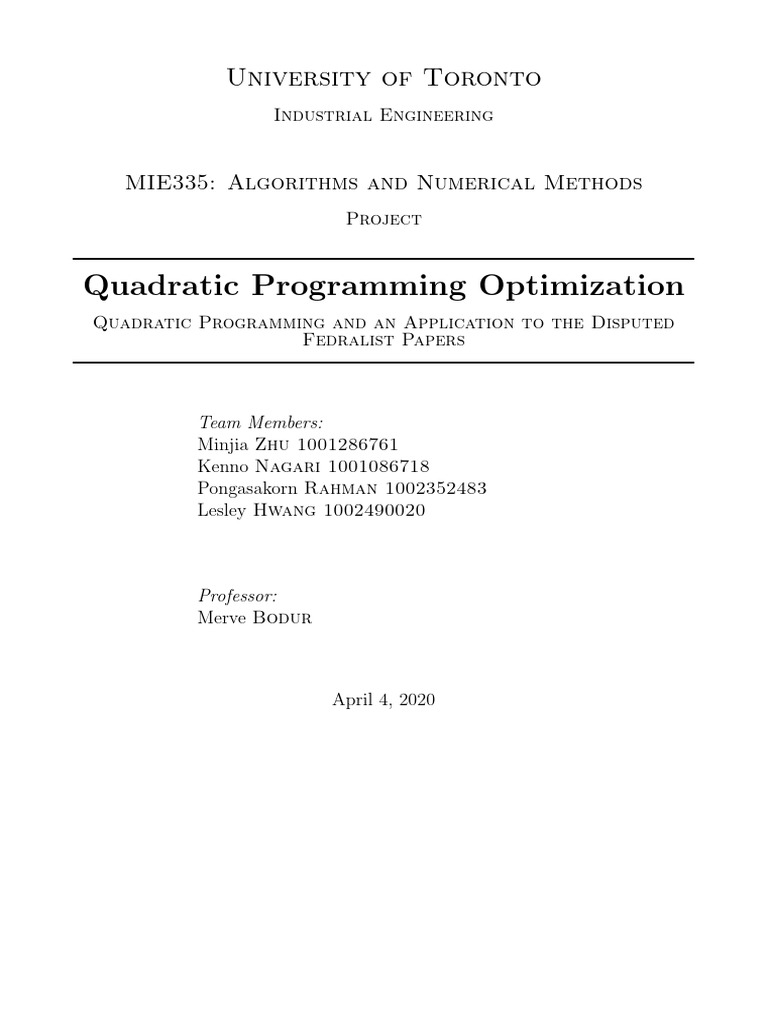 University of Toronto

Industrial Engineering

MIE335: Algorithms and Numerical Methods

Project

Quadratic Programming Optimization

Quadratic Programming and an Application to the Disputed Fedralist Papers

Team Members:
Minjia Zhu 1001286761
Kenno Nagari 1001086718
Pongasakorn Rahman 1002352483
Lesley Hwang 1002490020

Professor:
Merve Bodur

April 4, 2020